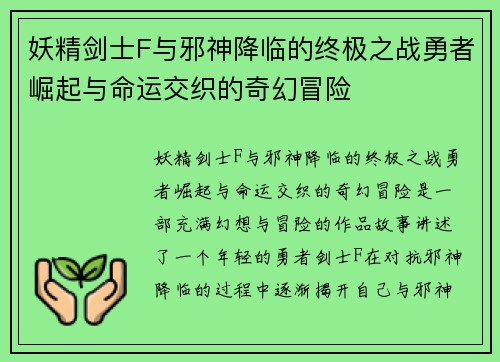 妖精剑士F与邪神降临的终极之战勇者崛起与命运交织的奇幻冒险

妖精剑士F与邪神降临的终极之战勇者崛起与命运交织的奇幻冒险是一部充满幻想与冒险的作品故事讲述了一个年轻的勇者剑士F在对抗邪神降临的过程中逐渐揭开自己与邪神